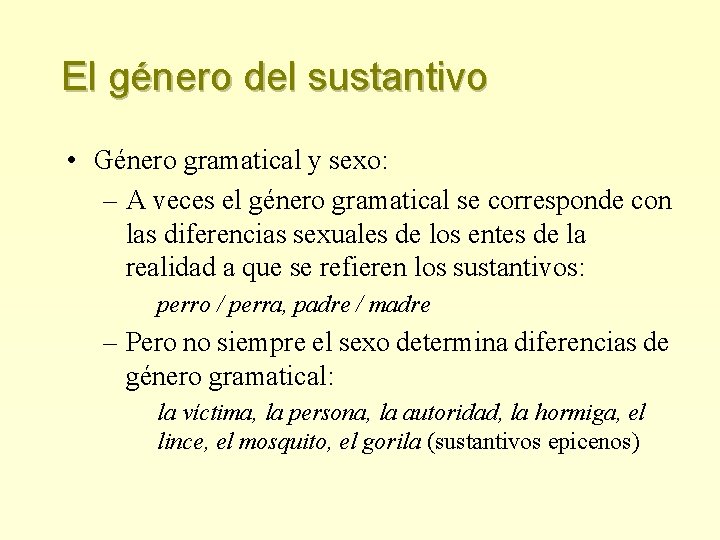 El género del sustantivo

• Género gramatical y sexo:

– A veces el género gramatical se corresponde con las diferencias sexuales de los entes de la realidad a que se refieren los sustantivos:

perro / perra, padre / madre

– Pero no siempre el sexo determina diferencias de género gramatical:

la víctima, la persona, la autoridad, la hormiga, el lince, el mosquito, el gorila (sustantivos epicenos)